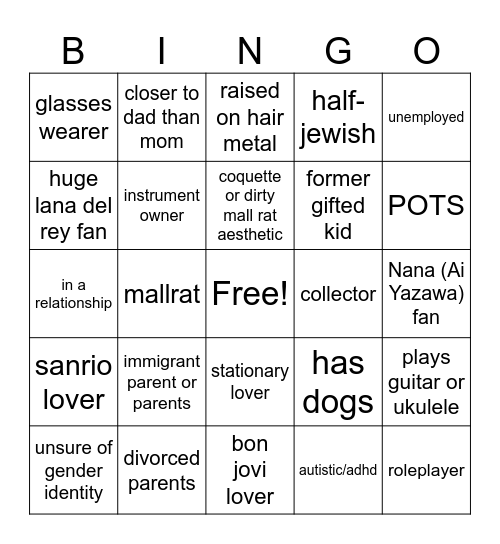 | B | I | N | G | O |
|---|---|---|---|---|
| glasses wearer | closer to dad than mom | raised on hair metal | half-jewish | unemployed |
| huge lana del rey fan | instrument owner | coquette or dirty mall rat aesthetic | former gifted kid | POTS |
| in a relationship | mallrat | Free! | collector | Nana (Ai Yazawa) fan |
| sanrio lover | immigrant parent or parents | stationary lover | has dogs | plays guitar or ukulele |
| unsure of gender identity | divorced parents | bon jovi lover | autistic/adhd | roleplayer |